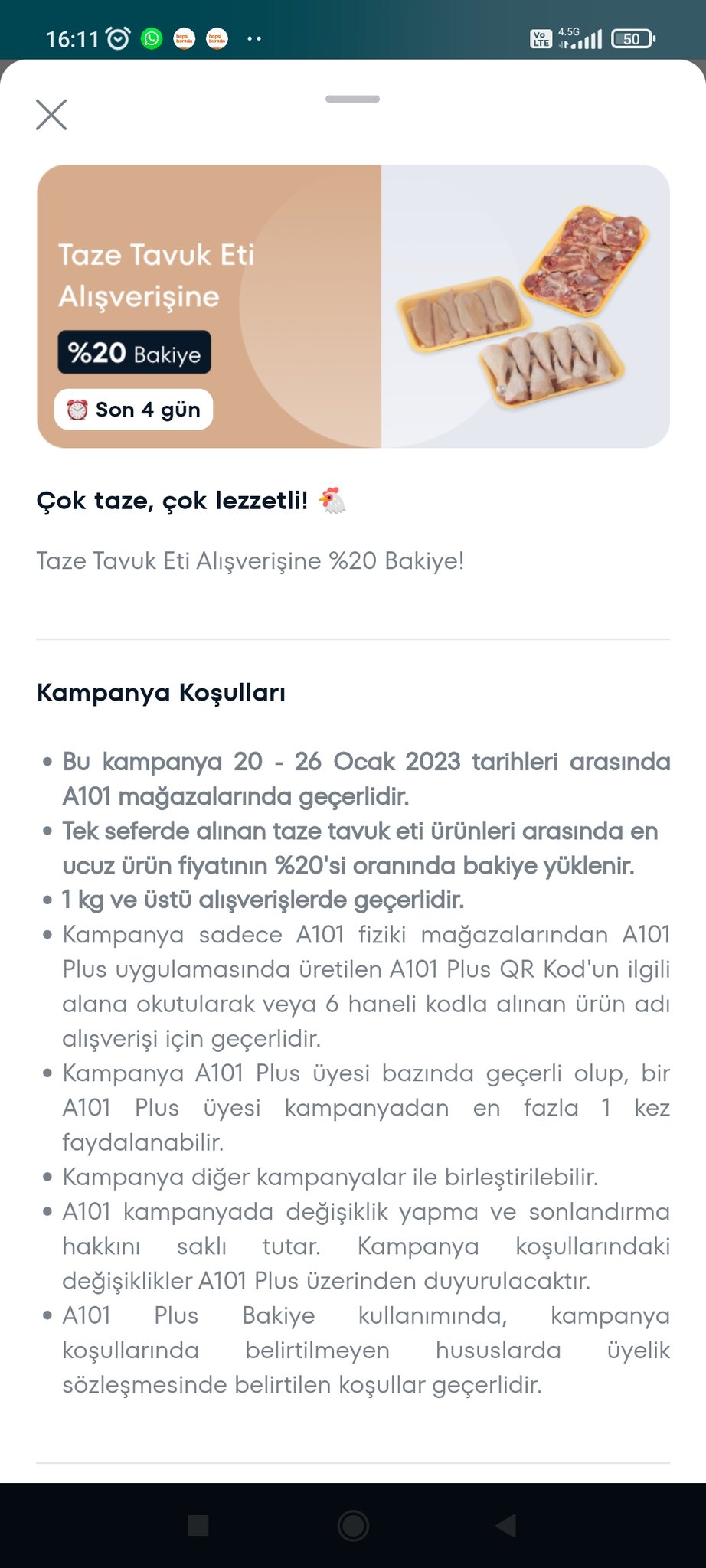 16:11 4.5G 50

Taze Tavuk Eti Alışverişine
%20 Bakiye
Son 4 gün

Çok taze, çok lezzetli!

Taze Tavuk Eti Alışverişine %20 Bakiye!

Kampanya Koşulları

• Bu kampanya 20 - 26 Ocak 2023 tarihleri arasında A101 mağazalarında geçerlidir.
• Tek seferde alınan taze tavuk eti ürünleri arasında en ucuz ürün fiyatının %20'si oranında bakiye yüklenir.
• 1 kg ve üstü alışverişlerde geçerlidir.
• Kampanya sadece A101 fiziki mağazalarından A101 Plus uygulamasında üretilen A101 Plus QR Kod'un ilgili alana okutularak veya 6 haneli kodla alınan ürün adı alışverişi için geçerlidir.
• Kampanya A101 Plus üyesi bazında geçerli olup, bir A101 Plus üyesi kampanyadan en fazla 1 kez faydalanabilir.
• Kampanya diğer kampanyalar ile birleştirilebilir.
• A101 kampanyada değişiklik yapma ve sonlandırma hakkını saklı tutar. Kampanya koşullarındaki değişiklikler A101 Plus üzerinden duyurulacaktır.
• A101 Plus Bakiye kullanımında, kampanya koşullarında belirtilmeyen hususlarda üyelik sözleşmesinde belirtilen koşullar geçerlidir.